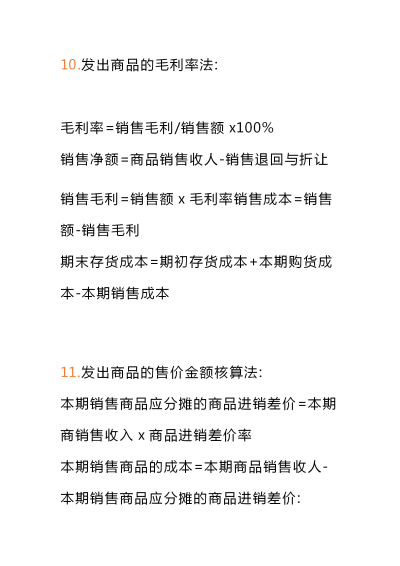 10.发出商品的毛利率法:

毛利率=销售毛利/销售额 x100%

销售净额=商品销售收人-销售退回与折让

销售毛利=销售额 x 毛利率销售成本=销售额-销售毛利

期末存货成本=期初存货成本+本期购货成本-本期销售成本

11.发出商品的售价金额核算法:

本期销售商品应分摊的商品进销差价=本期商销售收入 x 商品进销差价率

本期销售商品的成本=本期商品销售收人-本期销售商品应分摊的商品进销差价: